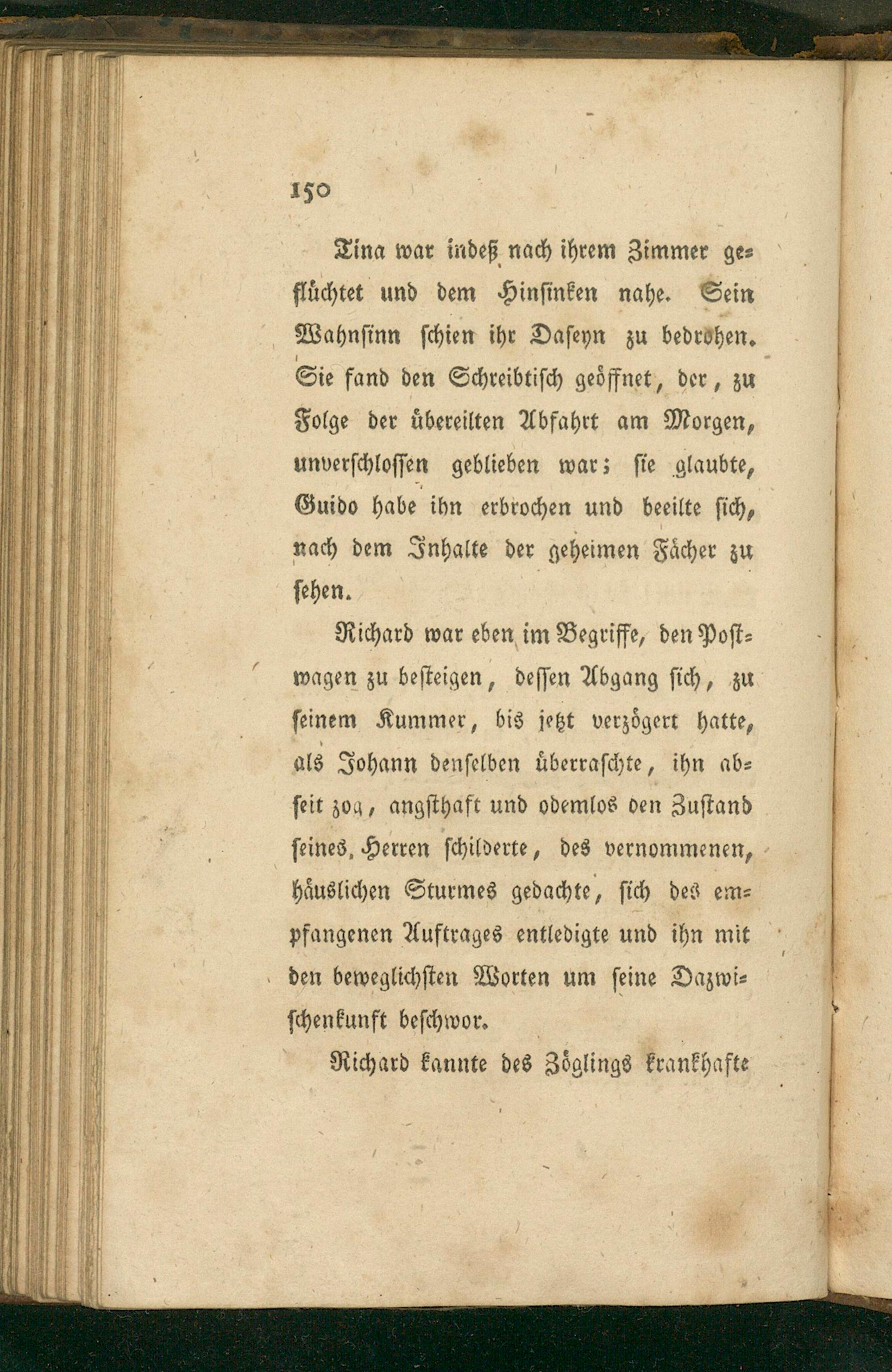 150

Tina war indeß nach ihrem Zimmer geflüchtet und dem Hinsinken nahe. Sein Wahnsinn schien ihr Daseyn zu bedrohen. Sie fand den Schreibtisch geöffnet, der, zu Folge der übereilten Abfahrt am Morgen, unverschlossen geblieben war; sie glaubte, Guido habe ihn erbrochen und beeilte sich, nach dem Inhalte der geheimen Fächer zu sehen.

Richard war eben im Begriffe, den Postwagen zu besteigen, dessen Abgang sich, zu seinem Kummer, bis jetzt verzögert hatte, als Johann denselben überraschte, ihn abseit zog, angsthaft und odemlos den Zustand seines Herren schilderte, des vernommenen, häuslichen Sturmes gedachte, sich des empfangenen Auftrages entledigte und ihn mit den beweglichsten Worten um seine Dazwischenkunft beschwor.

Richard kannte des Zöglings krankhafte